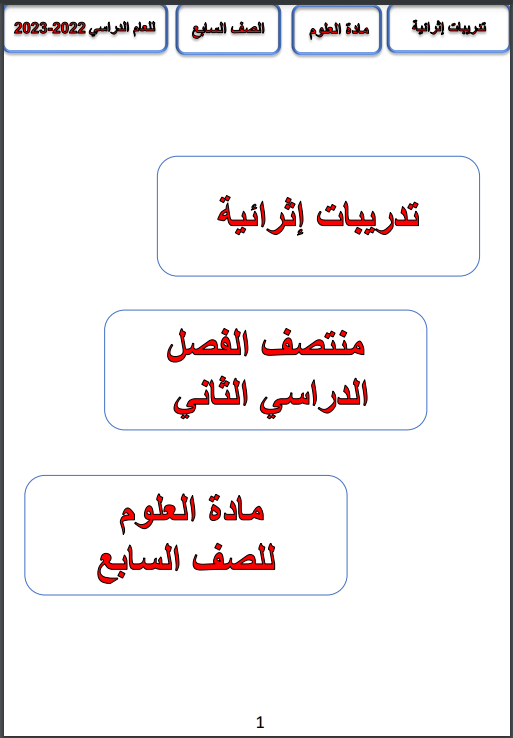 تدريبات إثرائية

مادة العلوم

الصف السابع

للعام الدراسي 2022-2023

تدريبات إثرائية

منتصف الفصل الدراسي الثاني

مادة العلوم للصف السابع

1